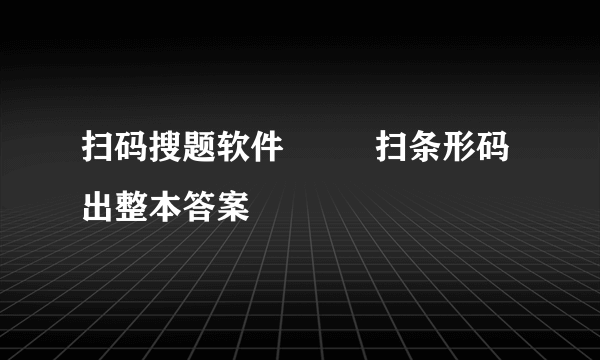 扫码搜题软件　　　扫条形码出整本答案